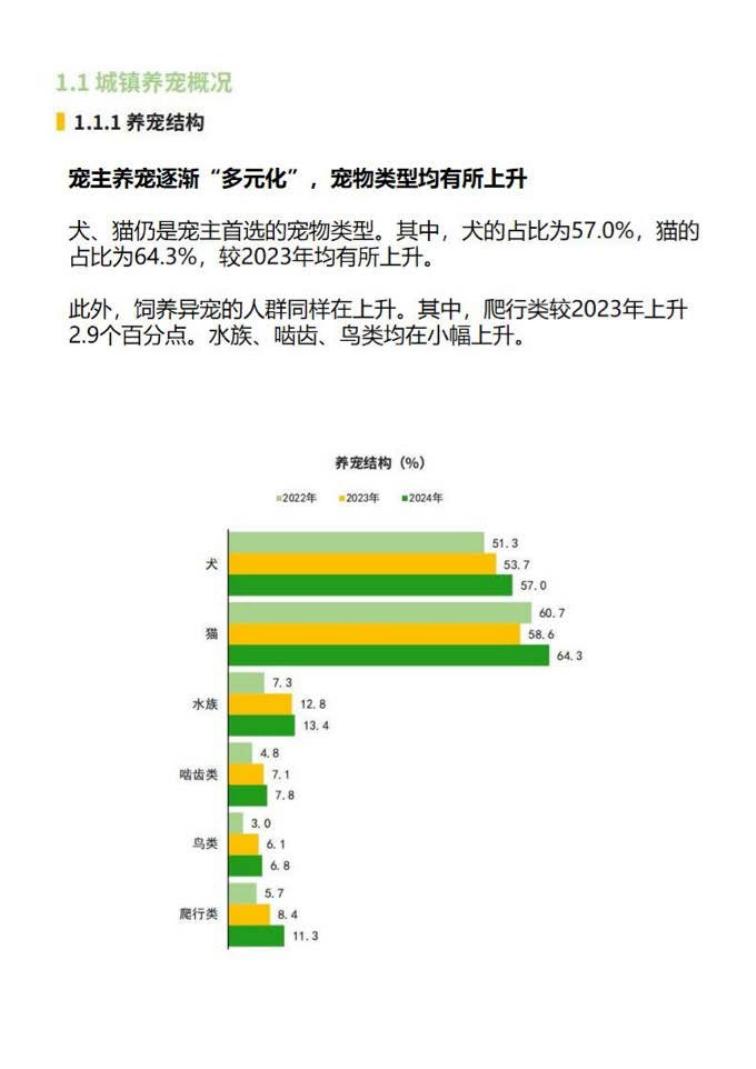 1.1 城镇养宠概况

1.1.1 养宠结构

宠主养宠逐渐“多元化”，宠物类型均有所上升

犬、猫仍是宠主首选的宠物类型。其中，犬的占比为57.0%，猫的占比为64.3%，较2023年均有所上升。

此外，饲养异宠的人群同样在上升。其中，爬行类较2023年上升2.9个百分点。水族、啮齿、鸟类均在小幅上升。

养宠结构（%）

2022年 2023年 2024年

犬 51.3 53.7 57.0

猫 60.7 58.6 64.3

水族 7.3 12.8 13.4

啮齿类 4.8 7.1 7.8

鸟类 3.0 6.1 6.8

爬行类 5.7 8.4 11.3